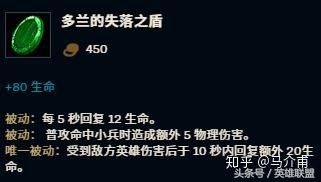 多兰的失落之盾

450

+80 生命

被动：每 5 秒回复 12 生命。
被动： 普攻命中小兵时造成额外 5 物理伤害。
唯一被动：受到敌方英雄伤害后于 10 秒内回复额外 20生命。

知乎 @马介甫
头条号 / 英雄联盟